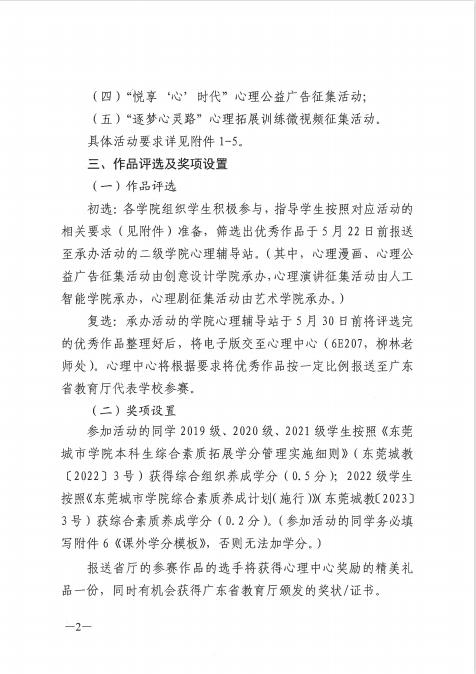 （四）“悦享‘心’时代”心理公益广告征集活动；

（五）“逐梦心灵路”心理拓展训练微视频征集活动。

具体活动要求详见附件 1-5。

三、作品评选及奖项设置

（一）作品评选

初选：各学院组织学生积极参与，指导学生按照对应活动的相关要求（见附件）准备，筛选出优秀作品于 5 月 22 日前报送至承办活动的二级学院心理辅导站。（其中，心理漫画、心理公益广告征集活动由创意设计学院承办，心理演讲征集活动由人工智能学院承办，心理剧征集活动由艺术学院承办。）

复选：承办活动的学院心理辅导站于 5 月 30 日前将评选完的优秀作品整理好后，将电子版交至心理中心（6E207，柳林老师处）。心理中心将根据要求将优秀作品按一定比例报送至广东省教育厅代表学校参赛。

（二）奖项设置

参加活动的同学 2019 级、2020 级、2021 级学生按照《东莞城市学院本科生综合素质拓展学分管理实施细则》（东莞城教〔2022〕3 号）获得综合组织养成学分（0.5 分）；2022 级学生按照《东莞城市学院综合素质养成计划（施行）》（东莞城教〔2023〕3 号）获综合素质养成学分（0.2 分）。（参加活动的同学务必填写附件 6《课外学分模板》，否则无法加学分。）

报送省厅的参赛作品的选手将获得心理中心奖励的精美礼品一份，同时有机会获得广东省教育厅颁发的奖状/证书。

—2—